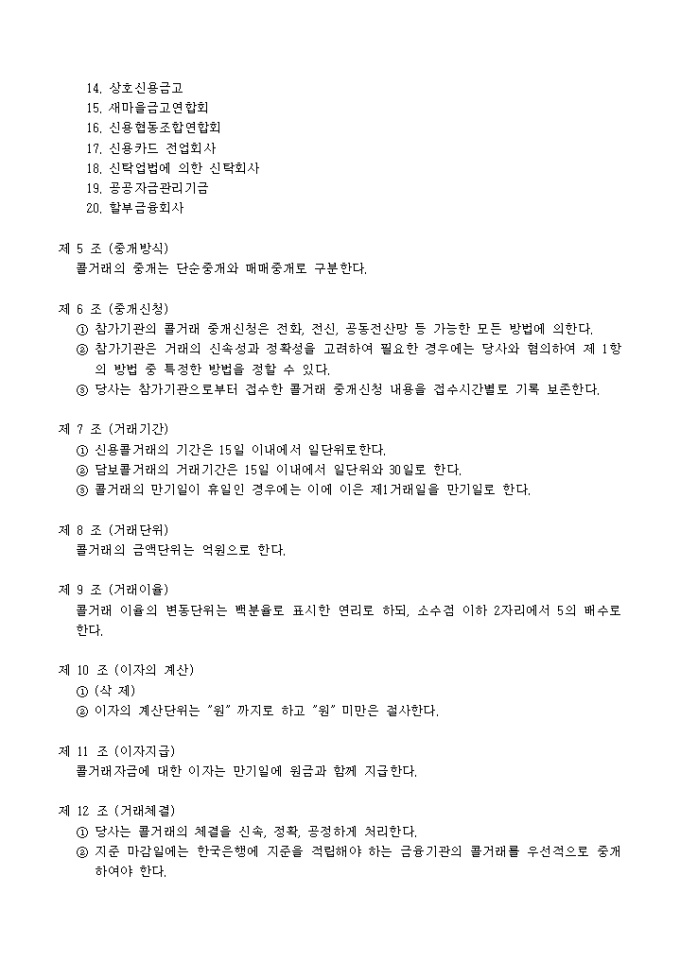 14. 상호신용금고
15. 새마을금고연합회
16. 신용협동조합연합회
17. 신용카드 전업회사
18. 신탁업법에 의한 신탁회사
19. 공공자금관리기금
20. 할부금융회사

제 5 조 (중개방식)
콜거래의 중개는 단순중개와 매매중개로 구분한다.

제 6 조 (중개신청)
① 참가기관의 콜거래 중개신청은 전화, 전신, 공동전산망 등 가능한 모든 방법에 의한다.
② 참가기관은 거래의 신속성과 정확성을 고려하여 필요한 경우에는 당사와 협의하여 제 1항의 방법 중 특정한 방법을 정할 수 있다.
③ 당사는 참가기관으로부터 접수한 콜거래 중개신청 내용을 접수시간별로 기록 보존한다.

제 7 조 (거래기간)
① 신용콜거래의 기간은 15일 이내에서 일단위로한다.
② 담보콜거래의 거래기간은 15일 이내에서 일단위와 30일로 한다.
③ 콜거래의 만기일이 휴일인 경우에는 이에 이은 제1거래일을 만기일로 한다.

제 8 조 (거래단위)
콜거래의 금액단위는 억원으로 한다.

제 9 조 (거래이율)
콜거래 이율의 변동단위는 백분율로 표시한 연리로 하되, 소수점 이하 2자리에서 5의 배수로 한다.

제 10 조 (이자의 계산)
① (삭 제)
② 이자의 계산단위는 "원" 까지로 하고 "원" 미만은 절사한다.

제 11 조 (이자지급)
콜거래자금에 대한 이자는 만기일에 원금과 함께 지급한다.

제 12 조 (거래체결)
① 당사는 콜거래의 체결을 신속, 정확, 공정하게 처리한다.
② 지준 마감일에는 한국은행에 지준을 적립해야 하는 금융기관의 콜거래를 우선적으로 중개하여야 한다.